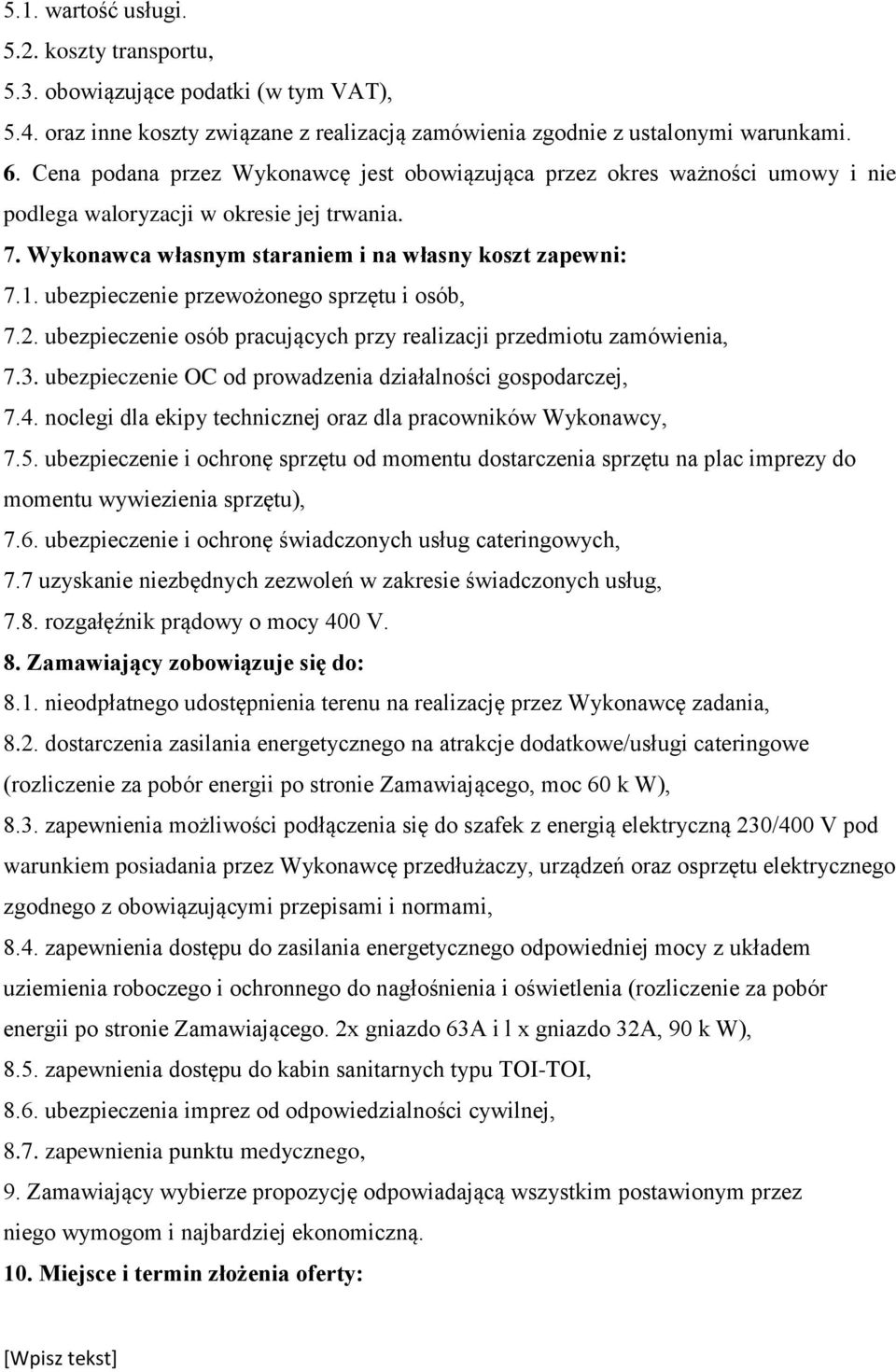 5.1. wartość usługi.
5.2. koszty transportu,
5.3. obowiązujące podatki (w tym VAT),
5.4. oraz inne koszty związane z realizacją zamówienia zgodnie z ustalonymi warunkami.
6. Cena podana przez Wykonawcę jest obowiązująca przez okres ważności umowy i nie podlega waloryzacji w okresie jej trwania.
7. Wykonawca własnym staraniem i na własny koszt zapewni:
7.1. ubezpieczenie przewożonego sprzętu i osób,
7.2. ubezpieczenie osób pracujących przy realizacji przedmiotu zamówienia,
7.3. ubezpieczenie OC od prowadzenia działalności gospodarczej,
7.4. noclegi dla ekipy technicznej oraz dla pracowników Wykonawcy,
7.5. ubezpieczenie i ochronę sprzętu od momentu dostarczenia sprzętu na plac imprezy do momentu wywiezienia sprzętu),
7.6. ubezpieczenie i ochronę świadczonych usług cateringowych,
7.7 uzyskanie niezbędnych zezwoleń w zakresie świadczonych usług,
7.8. rozgałęźnik prądowy o mocy 400 V.
8. Zamawiający zobowiązuje się do:
8.1. nieodpłatnego udostępnienia terenu na realizację przez Wykonawcę zadania,
8.2. dostarczenia zasilania energetycznego na atrakcje dodatkowe/usługi cateringowe (rozliczenie za pobór energii po stronie Zamawiającego, moc 60 k W),
8.3. zapewnienia możliwości podłączenia się do szafek z energią elektryczną 230/400 V pod warunkiem posiadania przez Wykonawcę przedłużaczy, urządzeń oraz osprzętu elektrycznego zgodnego z obowiązującymi przepisami i normami,
8.4. zapewnienia dostępu do zasilania energetycznego odpowiedniej mocy z układem uziemienia roboczego i ochronnego do nagłośnienia i oświetlenia (rozliczenie za pobór energii po stronie Zamawiającego. 2x gniazdo 63A i l x gniazdo 32A, 90 k W),
8.5. zapewnienia dostępu do kabin sanitarnych typu TOI-TOI,
8.6. ubezpieczenia imprez od odpowiedzialności cywilnej,
8.7. zapewnienia punktu medycznego,
9. Zamawiający wybierze propozycję odpowiadającą wszystkim postawionym przez niego wymogom i najbardziej ekonomiczną.
10. Miejsce i termin złożenia oferty:

[Wpisz tekst]